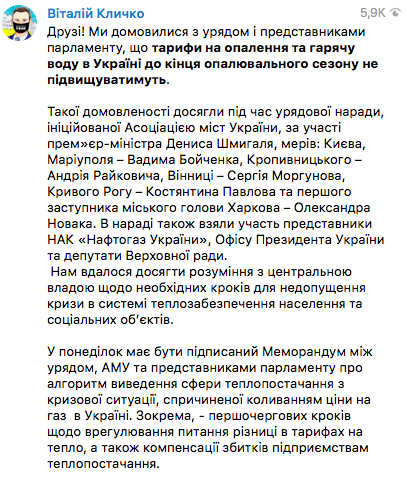 Віталій Кличко

5,9K

Друзі! Ми домовилися з урядом і представниками парламенту, що тарифи на опалення та гарячу воду в Україні до кінця опалювального сезону не підвищуватимуть.

Такої домовленості досягли під час урядової наради, ініційованої Асоціацією міст України, за участі прем»єр-міністра Дениса Шмигаля, мерів: Києва, Маріуполя – Вадима Бойченка, Кропивницького – Андрія Райковича, Вінниці – Сергія Моргунова, Кривого Рогу – Костянтина Павлова та першого заступника міського голови Харкова – Олександра Новака. В нараді також взяли участь представники НАК «Нафтогаз України», Офісу Президента України та депутати Верховної ради.
Нам вдалося досягти розуміння з центральною владою щодо необхідних кроків для недопущення кризи в системі теплозабезпечення населення та соціальних об'єктів.

У понеділок має бути підписаний Меморандум між урядом, АМУ та представниками парламенту про алгоритм виведення сфери теплопостачання з кризової ситуації, спричиненої коливанням ціни на газ в Україні. Зокрема, - першочергових кроків щодо врегулювання питання різниці в тарифах на тепло, а також компенсації збитків підприємствам теплопостачання.